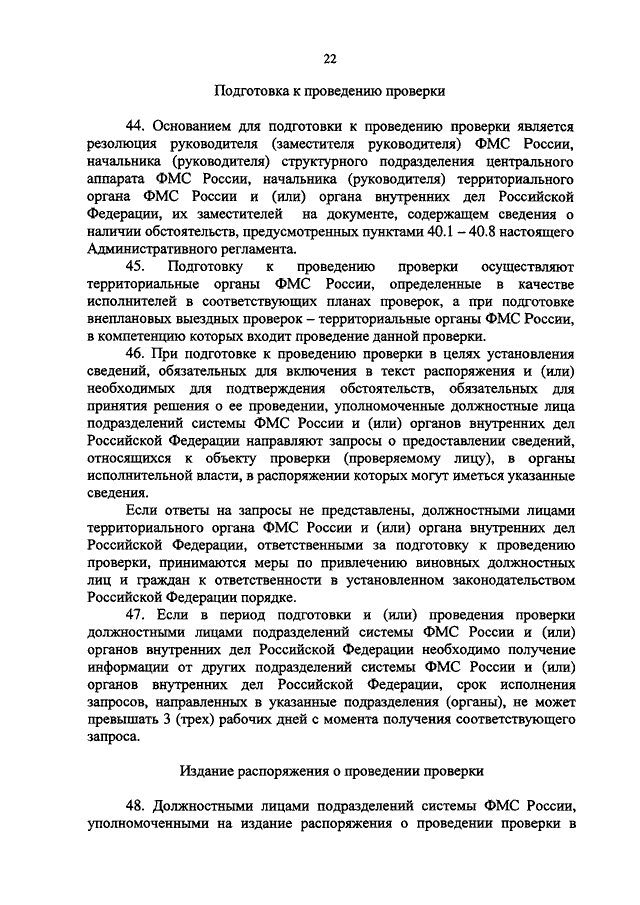 22

Подготовка к проведению проверки

44. Основанием для подготовки к проведению проверки является резолюция руководителя (заместителя руководителя) ФМС России, начальника (руководителя) структурного подразделения центрального аппарата ФМС России, начальника (руководителя) территориального органа ФМС России и (или) органа внутренних дел Российской Федерации, их заместителей на документе, содержащем сведения о наличии обстоятельств, предусмотренных пунктами 40.1 – 40.8 настоящего Административного регламента.

45. Подготовку к проведению проверки осуществляют территориальные органы ФМС России, определенные в качестве исполнителей в соответствующих планах проверок, а при подготовке внеплановых выездных проверок – территориальные органы ФМС России, в компетенцию которых входит проведение данной проверки.

46. При подготовке к проведению проверки в целях установления сведений, обязательных для включения в текст распоряжения и (или) необходимых для подтверждения обстоятельств, обязательных для принятия решения о ее проведении, уполномоченные должностные лица подразделений системы ФМС России и (или) органов внутренних дел Российской Федерации направляют запросы о предоставлении сведений, относящихся к объекту проверки (проверяемому лицу), в органы исполнительной власти, в распоряжении которых могут иметься указанные сведения.

Если ответы на запросы не представлены, должностными лицами территориального органа ФМС России и (или) органа внутренних дел Российской Федерации, ответственными за подготовку к проведению проверки, принимаются меры по привлечению виновных должностных лиц и граждан к ответственности в установленном законодательством Российской Федерации порядке.

47. Если в период подготовки и (или) проведения проверки должностными лицами подразделений системы ФМС России и (или) органов внутренних дел Российской Федерации необходимо получение информации от других подразделений системы ФМС России и (или) органов внутренних дел Российской Федерации, срок исполнения запросов, направленных в указанные подразделения (органы), не может превышать 3 (трех) рабочих дней с момента получения соответствующего запроса.

Издание распоряжения о проведении проверки

48. Должностными лицами подразделений системы ФМС России, уполномоченными на издание распоряжения о проведении проверки в